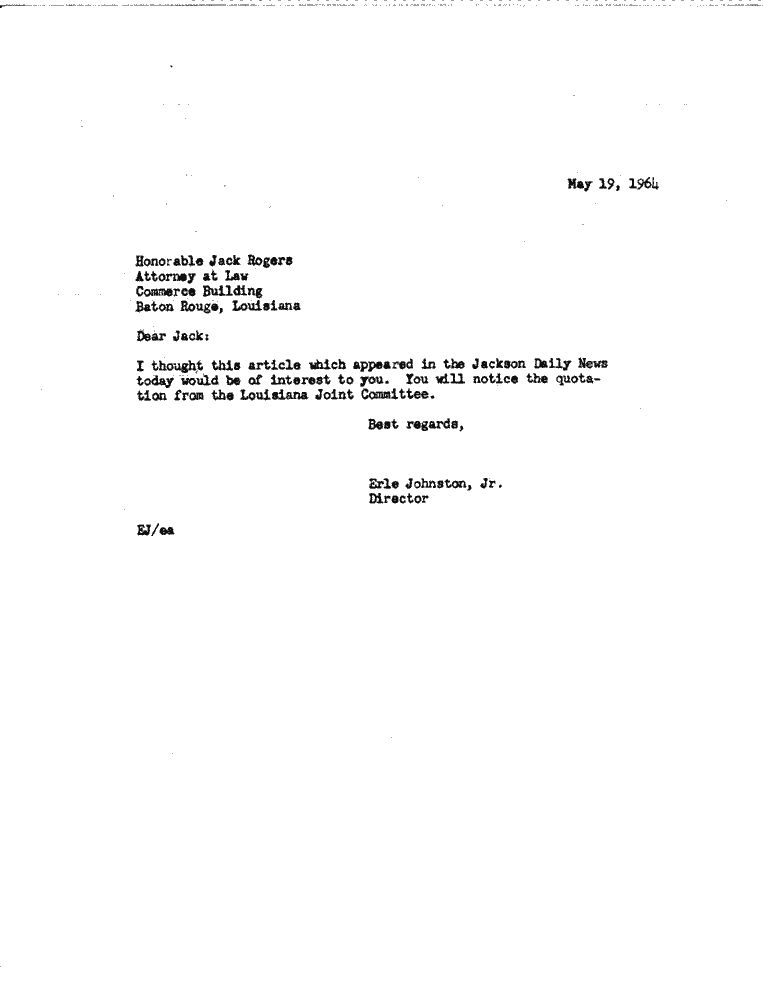 May 19, 1964

Honorable Jack Rogers
Attorney at Law
Commerce Building
Baton Rouge, Louisiana

Dear Jack:

I thought this article which appeared in the Jackson Daily News today would be of interest to you. You will notice the quotation from the Louisiana Joint Committee.

Best regards,

Erle Johnston, Jr.
Director

EJ/ea